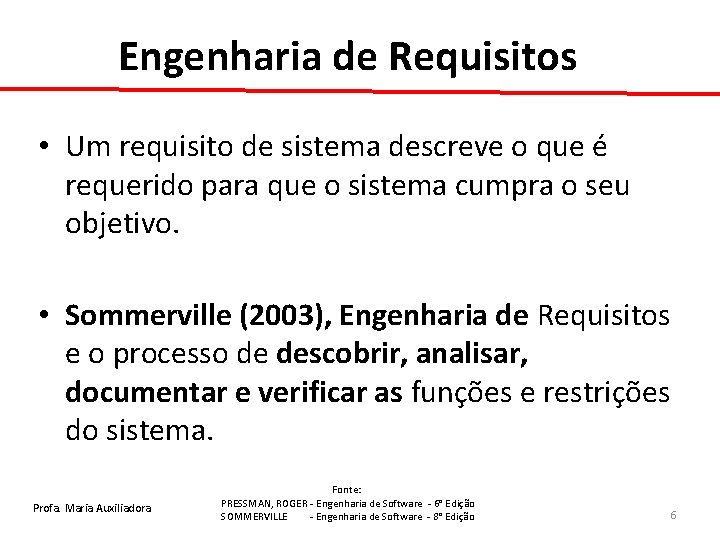 Engenharia de Requisitos

• Um requisito de sistema descreve o que é requerido para que o sistema cumpra o seu objetivo.

• Sommerville (2003), Engenharia de Requisitos e o processo de descobrir, analisar, documentar e verificar as funções e restrições do sistema.

Profa. Maria Auxiliadora

Fonte:
PRESSMAN, ROGER - Engenharia de Software - 6ª Edição
SOMMERVILLE - Engenharia de Software - 8ª Edição

6